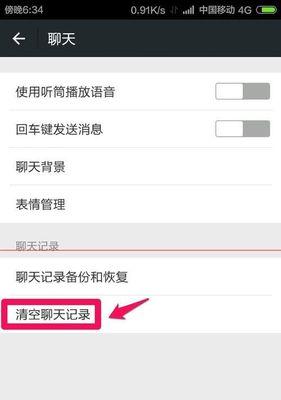 傍晚6:34 0.91K/s 中国移动 4G

聊天

使用听筒播放语音

回车键发送消息

聊天背景

表情管理

聊天记录

聊天记录备份和恢复

清空聊天记录